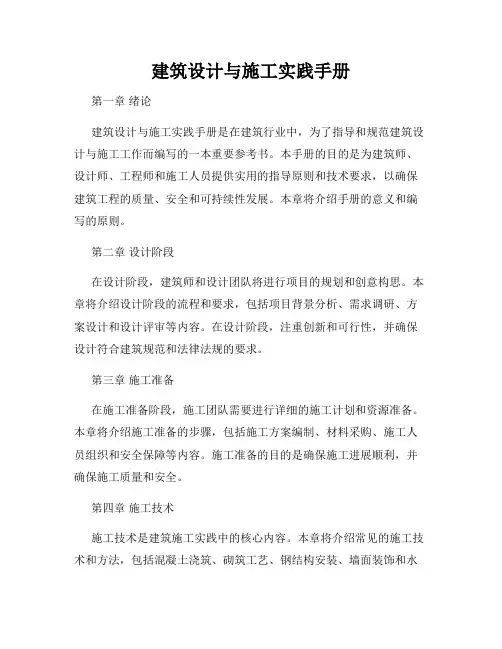 建筑设计与施工实践手册

第一章 绪论

建筑设计与施工实践手册是在建筑行业中，为了指导和规范建筑设计与施工工作而编写的一本重要参考书。本手册的目的是为建筑师、设计师、工程师和施工人员提供实用的指导原则和技术要求，以确保建筑工程的质量、安全和可持续性发展。本章将介绍手册的意义和编写的原则。

第二章 设计阶段

在设计阶段，建筑师和设计团队将进行项目的规划和创意构思。本章将介绍设计阶段的流程和要求，包括项目背景分析、需求调研、方案设计和设计评审等内容。在设计阶段，注重创新和可行性，并确保设计符合建筑规范和法律法规的要求。

第三章 施工准备

在施工准备阶段，施工团队需要进行详细的施工计划和资源准备。本章将介绍施工准备的步骤，包括施工方案编制、材料采购、施工人员组织和安全保障等内容。施工准备的目的是确保施工进展顺利，并确保施工质量和安全。

第四章 施工技术

施工技术是建筑施工实践中的核心内容。本章将介绍常见的施工技术和方法，包括混凝土浇筑、砌筑工艺、钢结构安装、墙面装饰和水